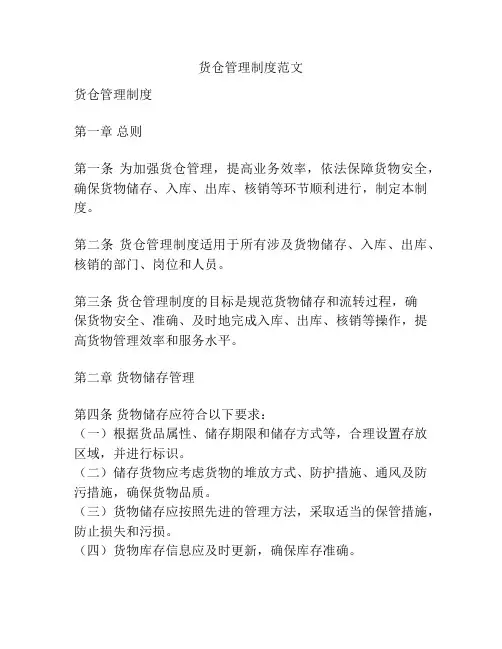 货仓管理制度范文

货仓管理制度

第一章 总则

第一条 为加强货仓管理，提高业务效率，依法保障货物安全，确保货物储存、入库、出库、核销等环节顺利进行，制定本制度。

第二条 货仓管理制度适用于所有涉及货物储存、入库、出库、核销的部门、岗位和人员。

第三条 货仓管理制度的目标是规范货物储存和流转过程，确保货物安全、准确、及时地完成入库、出库、核销等操作，提高货物管理效率和服务水平。

第二章 货物储存管理

第四条 货物储存应符合以下要求：
（一）根据货品属性、储存期限和储存方式等，合理设置存放区域，并进行标识。
（二）储存货物应考虑货物的堆放方式、防护措施、通风及防污措施，确保货物品质。
（三）货物储存应按照先进的管理方法，采取适当的保管措施，防止损失和污损。
（四）货物库存信息应及时更新，确保库存准确。